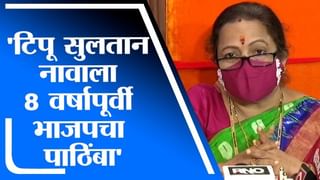 'टिपू सुलतान नावाला 8 वर्षापूर्वी भाजपचा पाठिंबा'

RNO